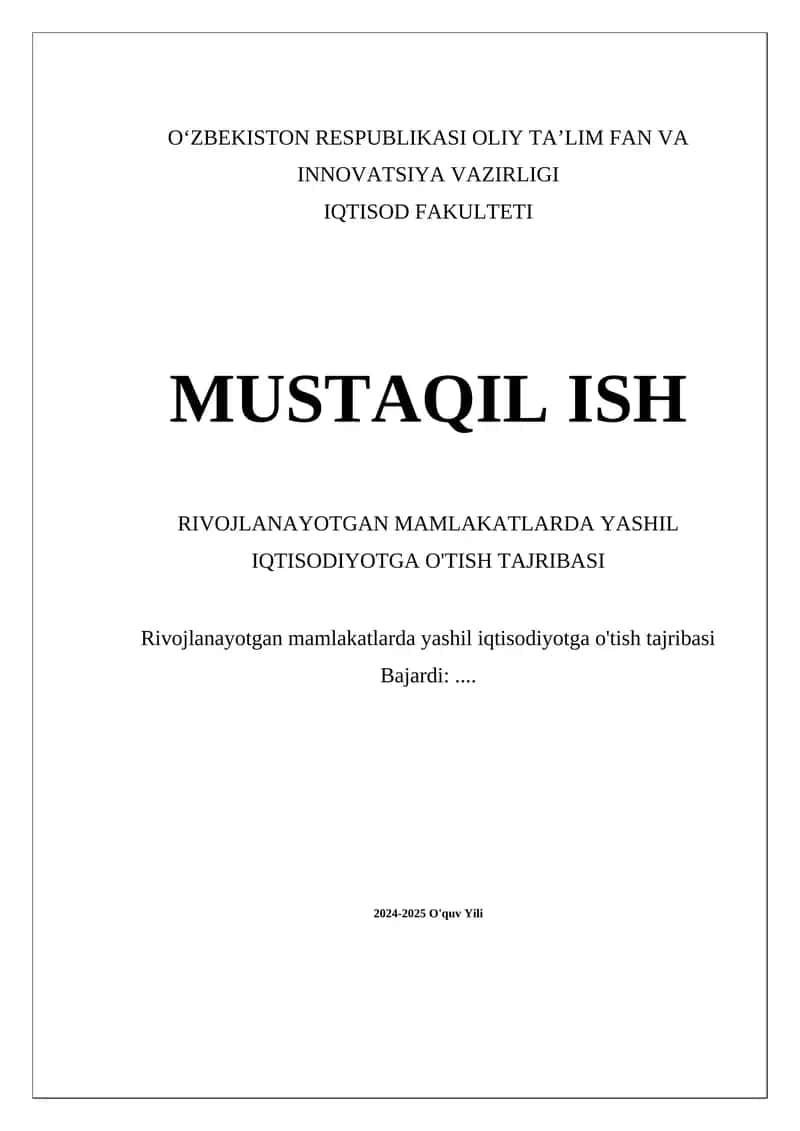 O‘ZBEKISTON RESPUBLIKASI OLIY TA’LIM FAN VA INNOVATSIYA VAZIRLIGI
IQTISOD FAKULTETI

MUSTAQIL ISH

RIVOJLANAYOTGAN MAMLAKATLARDA YASHIL IQTISODIYOTGA O'TISH TAJRIBASI

Rivojlanayotgan mamlakatlarda yashil iqtisodiyotga o'tish tajribasi
Bajardi: ....

2024-2025 O'quv Yili